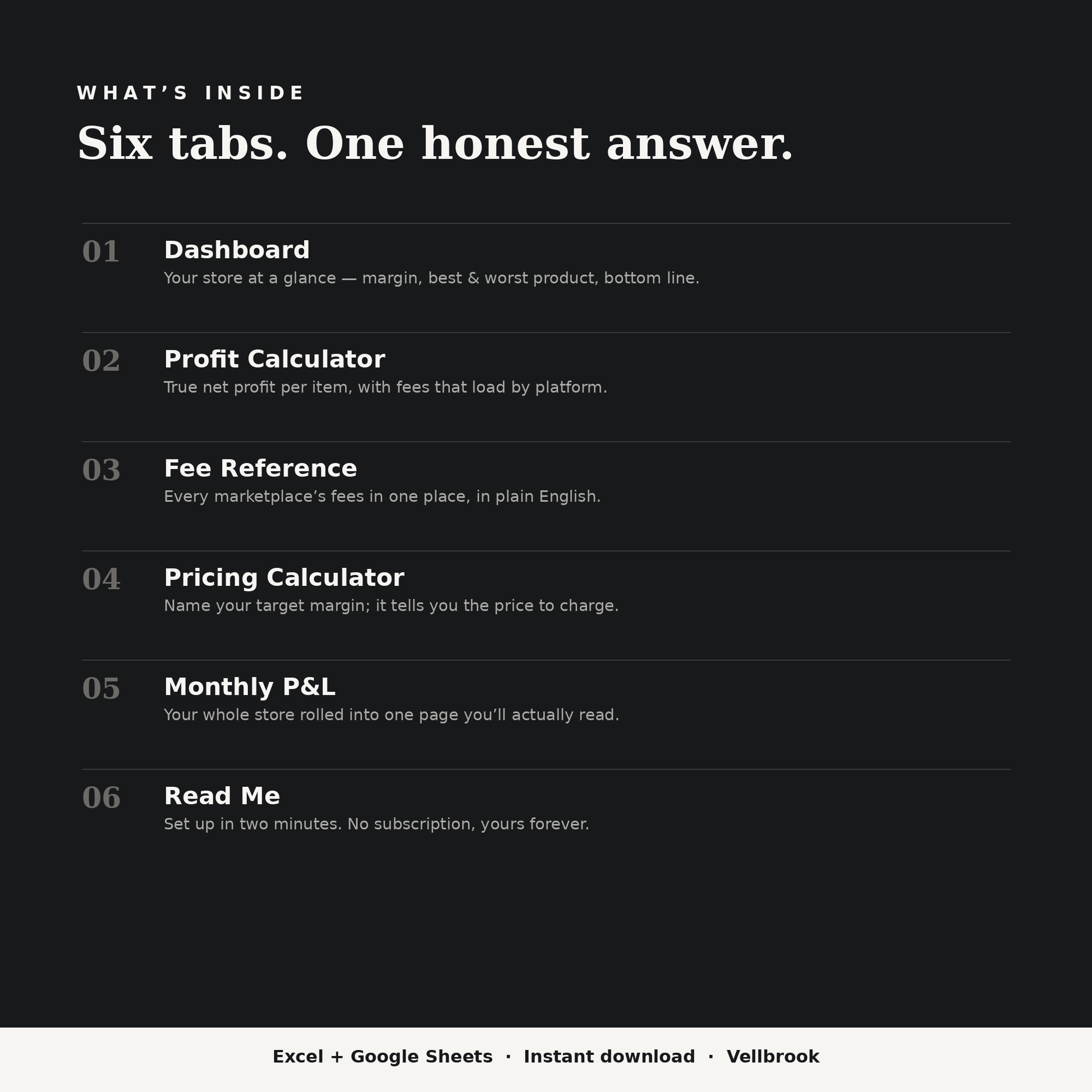 WHAT’S INSIDE

Six tabs. One honest answer.

01 Dashboard
Your store at a glance — margin, best & worst product, bottom line.

02 Profit Calculator
True net profit per item, with fees that load by platform.

03 Fee Reference
Every marketplace’s fees in one place, in plain English.

04 Pricing Calculator
Name your target margin; it tells you the price to charge.

05 Monthly P&L
Your whole store rolled into one page you’ll actually read.

06 Read Me
Set up in two minutes. No subscription, yours forever.

Excel + Google Sheets · Instant download · Vellbrook